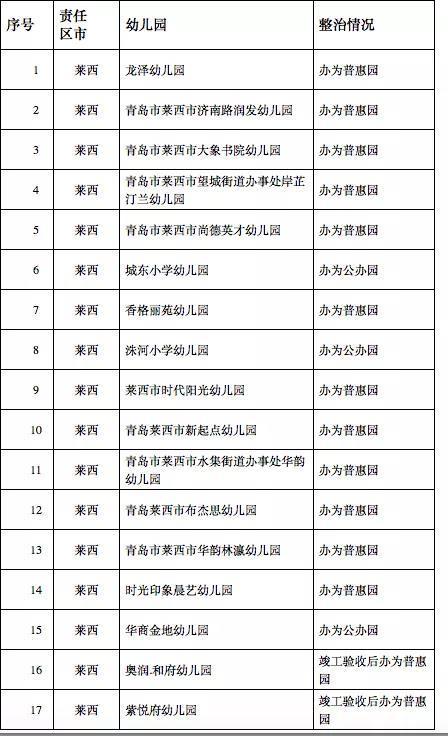 | 序号 | 责任区市 | 幼儿园 | 整治情况 |
|---|---|---|---|
| 1 | 莱西 | 龙泽幼儿园 | 办为普惠园 |
| 2 | 莱西 | 青岛市莱西市济南路润发幼儿园 | 办为普惠园 |
| 3 | 莱西 | 青岛市莱西市大象书院幼儿园 | 办为普惠园 |
| 4 | 莱西 | 青岛市莱西市望城街道办事处岸芷汀兰幼儿园 | 办为普惠园 |
| 5 | 莱西 | 青岛市莱西市尚德英才幼儿园 | 办为普惠园 |
| 6 | 莱西 | 城东小学幼儿园 | 办为公办园 |
| 7 | 莱西 | 香格丽苑幼儿园 | 办为普惠园 |
| 8 | 莱西 | 洙河小学幼儿园 | 办为公办园 |
| 9 | 莱西 | 莱西市时代阳光幼儿园 | 办为普惠园 |
| 10 | 莱西 | 青岛莱西市新起点幼儿园 | 办为普惠园 |
| 11 | 莱西 | 青岛市莱西市水集街道办事处华韵幼儿园 | 办为普惠园 |
| 12 | 莱西 | 青岛莱西市布杰思幼儿园 | 办为普惠园 |
| 13 | 莱西 | 青岛市莱西市华韵林濠幼儿园 | 办为普惠园 |
| 14 | 莱西 | 时光印象晨艺幼儿园 | 办为普惠园 |
| 15 | 莱西 | 华商金地幼儿园 | 办为公办园 |
| 16 | 莱西 | 奥润.和府幼儿园 | 竣工验收后办为普惠园 |
| 17 | 莱西 | 紫悦府幼儿园 | 竣工验收后办为普惠园 |